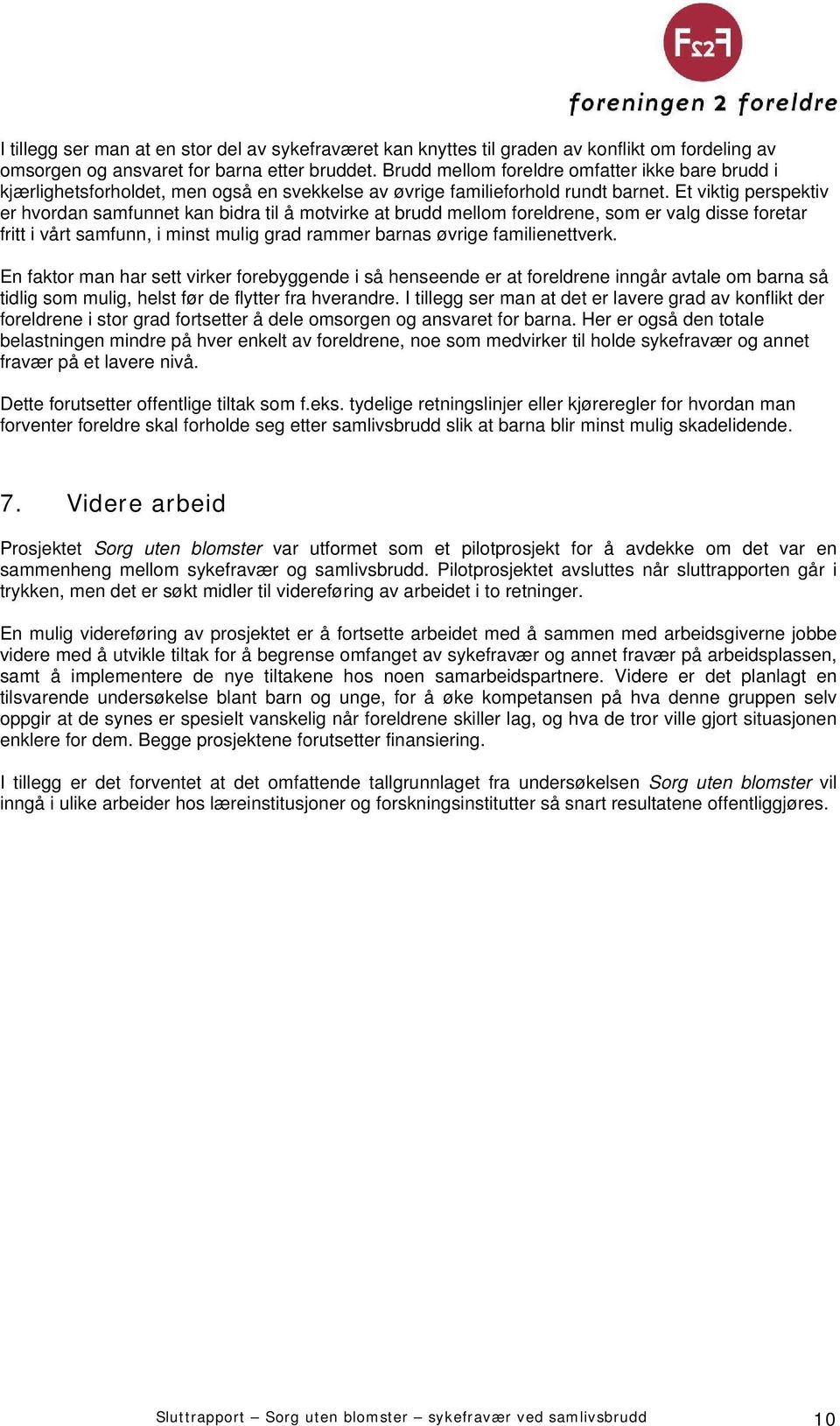 F2F
foreningen 2 foreldre

I tillegg ser man at en stor del av sykefraværet kan knyttes til graden av konflikt om fordeling av omsorgen og ansvaret for barna etter bruddet. Brudd mellom foreldre omfatter ikke bare brudd i kjærlighetsforholdet, men også en svekkelse av øvrige familieforhold rundt barnet. Et viktig perspektiv er hvordan samfunnet kan bidra til å motvirke at brudd mellom foreldrene, som er valg disse foretar fritt i vårt samfunn, i minst mulig grad rammer barnas øvrige familienettverk.

En faktor man har sett virker forebyggende i så henseende er at foreldrene inngår avtale om barna så tidlig som mulig, helst før de flytter fra hverandre. I tillegg ser man at det er lavere grad av konflikt der foreldrene i stor grad fortsetter å dele omsorgen og ansvaret for barna. Her er også den totale belastningen mindre på hver enkelt av foreldrene, noe som medvirker til holde sykefravær og annet fravær på et lavere nivå.

Dette forutsetter offentlige tiltak som f.eks. tydelige retningslinjer eller kjøreregler for hvordan man forventer foreldre skal forholde seg etter samlivsbrudd slik at barna blir minst mulig skadelidende.

7. Videre arbeid

Prosjektet Sorg uten blomster var utformet som et pilotprosjekt for å avdekke om det var en sammenheng mellom sykefravær og samlivsbrudd. Pilotprosjektet avsluttes når sluttrapporten går i trykken, men det er søkt midler til videreføring av arbeidet i to retninger.

En mulig videreføring av prosjektet er å fortsette arbeidet med å sammen med arbeidsgiverne jobbe videre med å utvikle tiltak for å begrense omfanget av sykefravær og annet fravær på arbeidsplassen, samt å implementere de nye tiltakene hos noen samarbeidspartnere. Videre er det planlagt en tilsvarende undersøkelse blant barn og unge, for å øke kompetansen på hva denne gruppen selv oppgir at de synes er spesielt vanskelig når foreldrene skiller lag, og hva de tror ville gjort situasjonen enklere for dem. Begge prosjektene forutsetter finansiering.

I tillegg er det forventet at det omfattende tallgrunnlaget fra undersøkelsen Sorg uten blomster vil inngå i ulike arbeider hos læreinstitusjoner og forskningsinstitutter så snart resultatene offentliggjøres.

Sluttrapport – Sorg uten blomster – sykefravær ved samlivsbrudd 10